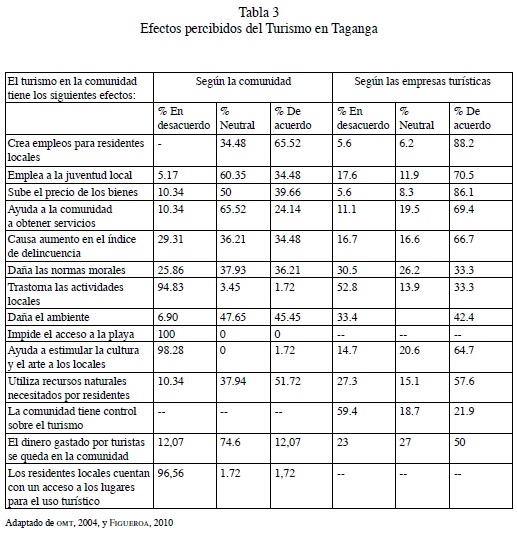 Tabla 3
Efectos percibidos del Turismo en Taganga

| El turismo en la comunidad tiene los siguientes efectos: | Según la comunidad | | | Según las empresas turísticas | | |
|---|---|---|---|---|---|---|
| | % En desacuerdo | % Neutral | % De acuerdo | % En desacuerdo | % Neutral | % De acuerdo |
| Crea empleos para residentes locales | - | 34.48 | 65.52 | 5.6 | 6.2 | 88.2 |
| Emplea a la juventud local | 5.17 | 60.35 | 34.48 | 17.6 | 11.9 | 70.5 |
| Sube el precio de los bienes | 10.34 | 50 | 39.66 | 5.6 | 8.3 | 86.1 |
| Ayuda a la comunidad a obtener servicios | 10.34 | 65.52 | 24.14 | 11.1 | 19.5 | 69.4 |
| Causa aumento en el índice de delincuencia | 29.31 | 36.21 | 34.48 | 16.7 | 16.6 | 66.7 |
| Daña las normas morales | 25.86 | 37.93 | 36.21 | 30.5 | 26.2 | 33.3 |
| Trastorna las actividades locales | 94.83 | 3.45 | 1.72 | 52.8 | 13.9 | 33.3 |
| Daña el ambiente | 6.90 | 47.65 | 45.45 | 33.4 | | 42.4 |
| Impide el acceso a la playa | 100 | 0 | 0 | -- | -- | -- |
| Ayuda a estimular la cultura y el arte a los locales | 98.28 | 0 | 1.72 | 14.7 | 20.6 | 64.7 |
| Utiliza recursos naturales necesitados por residentes | 10.34 | 37.94 | 51.72 | 27.3 | 15.1 | 57.6 |
| La comunidad tiene control sobre el turismo | -- | -- | -- | 59.4 | 18.7 | 21.9 |
| El dinero gastado por turistas se queda en la comunidad | 12,07 | 74.6 | 12,07 | 23 | 27 | 50 |
| Los residentes locales cuentan con un acceso a los lugares para el uso turístico | 96,56 | 1.72 | 1,72 | -- | -- | -- |

Adaptado de OMT, 2004, y FIGUEROA, 2010